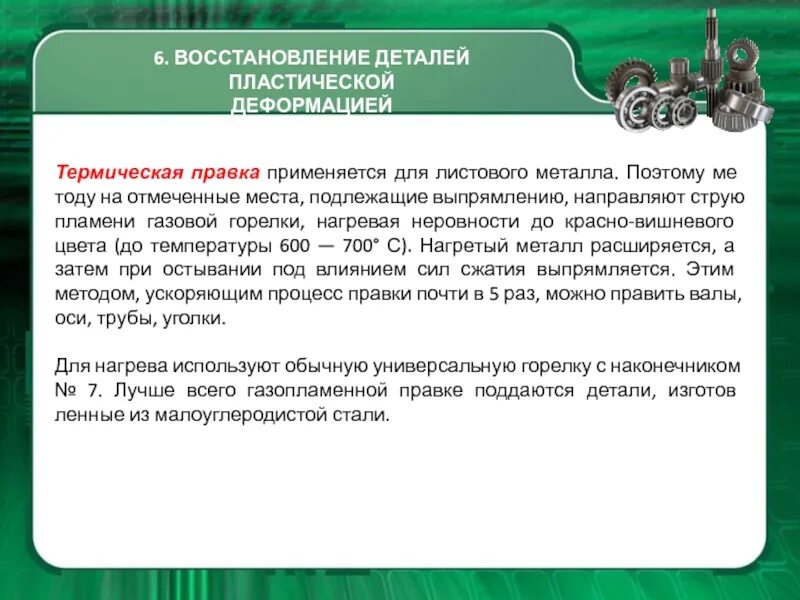 6. ВОССТАНОВЛЕНИЕ ДЕТАЛЕЙ ПЛАСТИЧЕСКОЙ ДЕФОРМАЦИЕЙ

Термическая правка применяется для листового металла. Поэтому ме тоду на отмеченные места, подлежащие выпрямлению, направляют струю пламени газовой горелки, нагревая неровности до красно-вишневого цвета (до температуры 600 — 700° С). Нагретый металл расширяется, а затем при остывании под влиянием сил сжатия выпрямляется. Этим методом, ускоряющим процесс правки почти в 5 раз, можно править валы, оси, трубы, уголки.

Для нагрева используют обычную универсальную горелку с наконечником № 7. Лучше всего газопламенной правке поддаются детали, изготов ленные из малоуглеродистой стали.